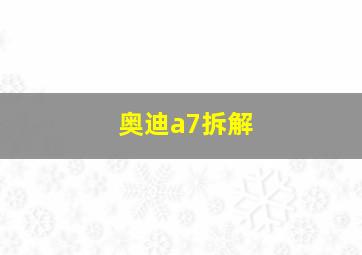 奥迪a7拆解